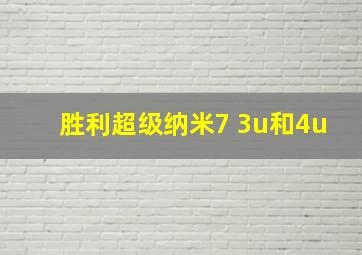 胜利超级纳米7 3u和4u